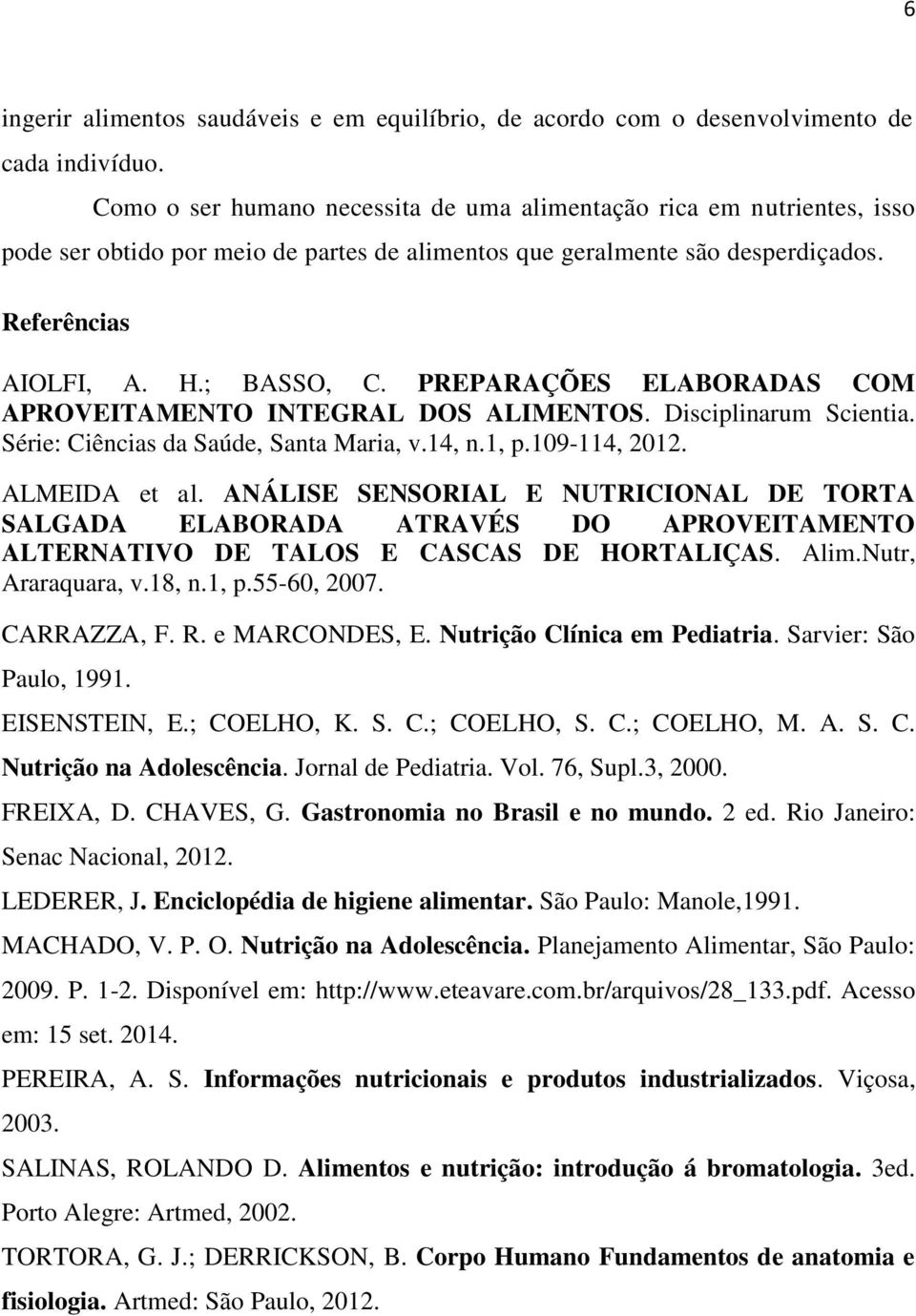 6

ingerir alimentos saudáveis e em equilíbrio, de acordo com o desenvolvimento de cada indivíduo.

Como o ser humano necessita de uma alimentação rica em nutrientes, isso pode ser obtido por meio de partes de alimentos que geralmente são desperdiçados.

Referências

AIOLFI, A. H.; BASSO, C. PREPARAÇÕES ELABORADAS COM APROVEITAMENTO INTEGRAL DOS ALIMENTOS. Disciplinarum Scientia. Série: Ciências da Saúde, Santa Maria, v.14, n.1, p.109-114, 2012.

ALMEIDA et al. ANÁLISE SENSORIAL E NUTRICIONAL DE TORTA SALGADA ELABORADA ATRAVÉS DO APROVEITAMENTO ALTERNATIVO DE TALOS E CASCAS DE HORTALIÇAS. Alim.Nutr, Araraquara, v.18, n.1, p.55-60, 2007.

CARRAZZA, F. R. e MARCONDES, E. Nutrição Clínica em Pediatria. Sarvier: São Paulo, 1991.

EISENSTEIN, E.; COELHO, K. S. C.; COELHO, S. C.; COELHO, M. A. S. C. Nutrição na Adolescência. Jornal de Pediatria. Vol. 76, Supl.3, 2000.

FREIXA, D. CHAVES, G. Gastronomia no Brasil e no mundo. 2 ed. Rio Janeiro: Senac Nacional, 2012.

LEDERER, J. Enciclopédia de higiene alimentar. São Paulo: Manole,1991.

MACHADO, V. P. O. Nutrição na Adolescência. Planejamento Alimentar, São Paulo: 2009. P. 1-2. Disponível em: http://www.eteavare.com.br/arquivos/28_133.pdf. Acesso em: 15 set. 2014.

PEREIRA, A. S. Informações nutricionais e produtos industrializados. Viçosa, 2003.

SALINAS, ROLANDO D. Alimentos e nutrição: introdução á bromatologia. 3ed. Porto Alegre: Artmed, 2002.

TORTORA, G. J.; DERRICKSON, B. Corpo Humano Fundamentos de anatomia e fisiologia. Artmed: São Paulo, 2012.